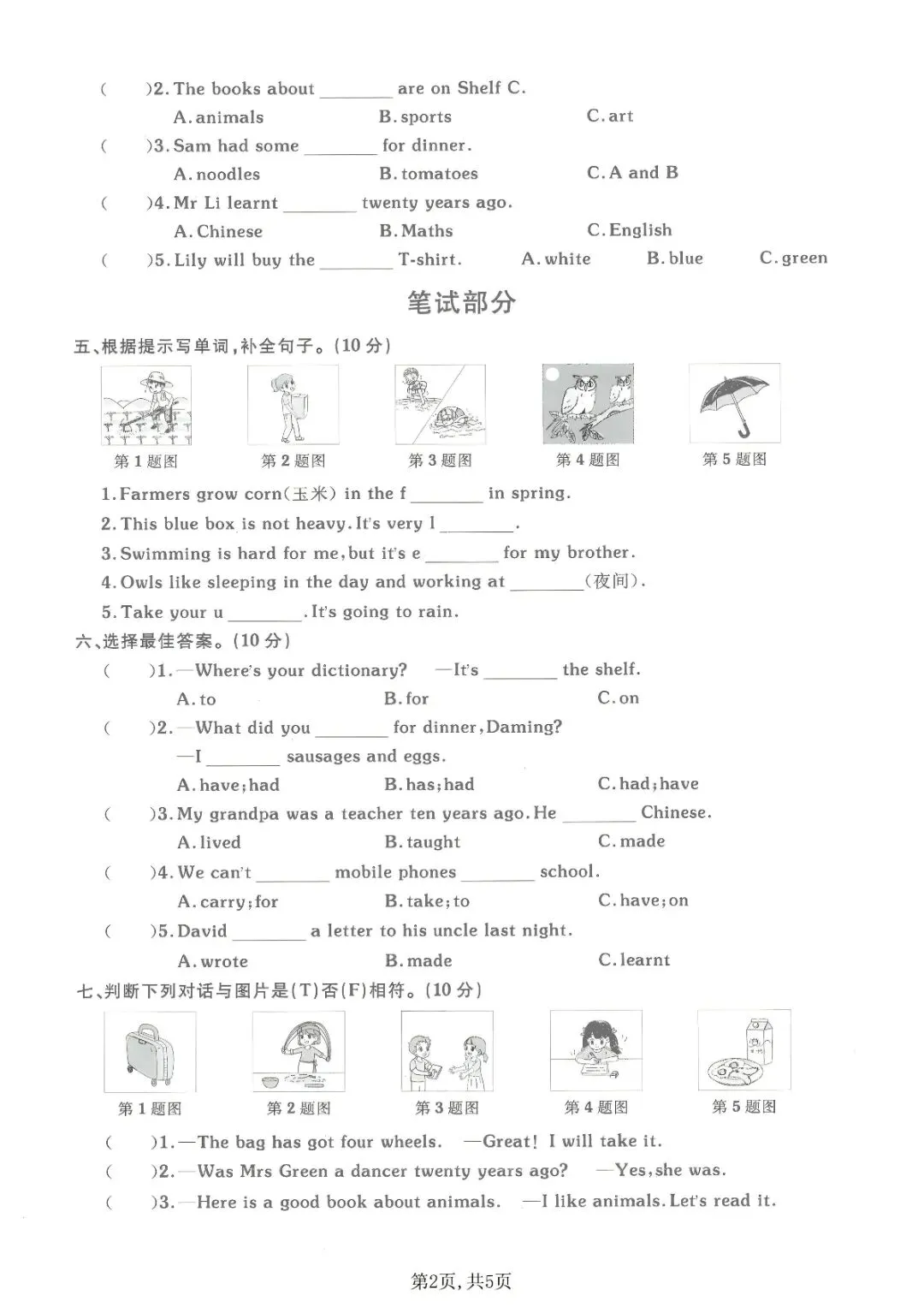 (　　)2. The books about ________ are on Shelf C.
A. animals　　B. sports　　C. art
(　　)3. Sam had some ________ for dinner.
A. noodles　　B. tomatoes　　C. A and B
(　　)4. Mr Li learnt ________ twenty years ago.
A. Chinese　　B. Maths　　C. English
(　　)5. Lily will buy the ________ T-shirt.　　A. white　　B. blue　　C. green

笔试部分

五、根据提示写单词，补全句子。(10 分)

第 1 题图　第 2 题图　第 3 题图　第 4 题图　第 5 题图

1. Farmers grow corn(玉米) in the f ________ in spring.
2. This blue box is not heavy. It's very l ________.
3. Swimming is hard for me, but it's e ________ for my brother.
4. Owls like sleeping in the day and working at ________(夜间).
5. Take your u ________. It's going to rain.

六、选择最佳答案。(10 分)
(　　)1. —Where's your dictionary?　—It's ________ the shelf.
A. to　　B. for　　C. on
(　　)2. —What did you ________ for dinner, Daming?
—I ________ sausages and eggs.
A. have; had　　B. has; had　　C. had; have
(　　)3. My grandpa was a teacher ten years ago. He ________ Chinese.
A. lived　　B. taught　　C. made
(　　)4. We can't ________ mobile phones ________ school.
A. carry; for　　B. take; to　　C. have; on
(　　)5. David ________ a letter to his uncle last night.
A. wrote　　B. made　　C. learnt

七、判断下列对话与图片是(T)否(F)相符。(10 分)

第 1 题图　第 2 题图　第 3 题图　第 4 题图　第 5 题图

(　　)1. —The bag has got four wheels.　—Great! I will take it.
(　　)2. —Was Mrs Green a dancer twenty years ago?　—Yes, she was.
(　　)3. —Here is a good book about animals.　—I like animals. Let's read it.

第2页, 共5页